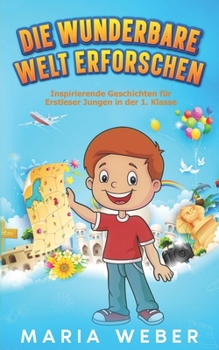 DIE WUNDERBARE WELT ERFORSCHEN

Inspirierende Geschichten für Erstleser Jungen in der 1. Klasse

MARIA WEBER